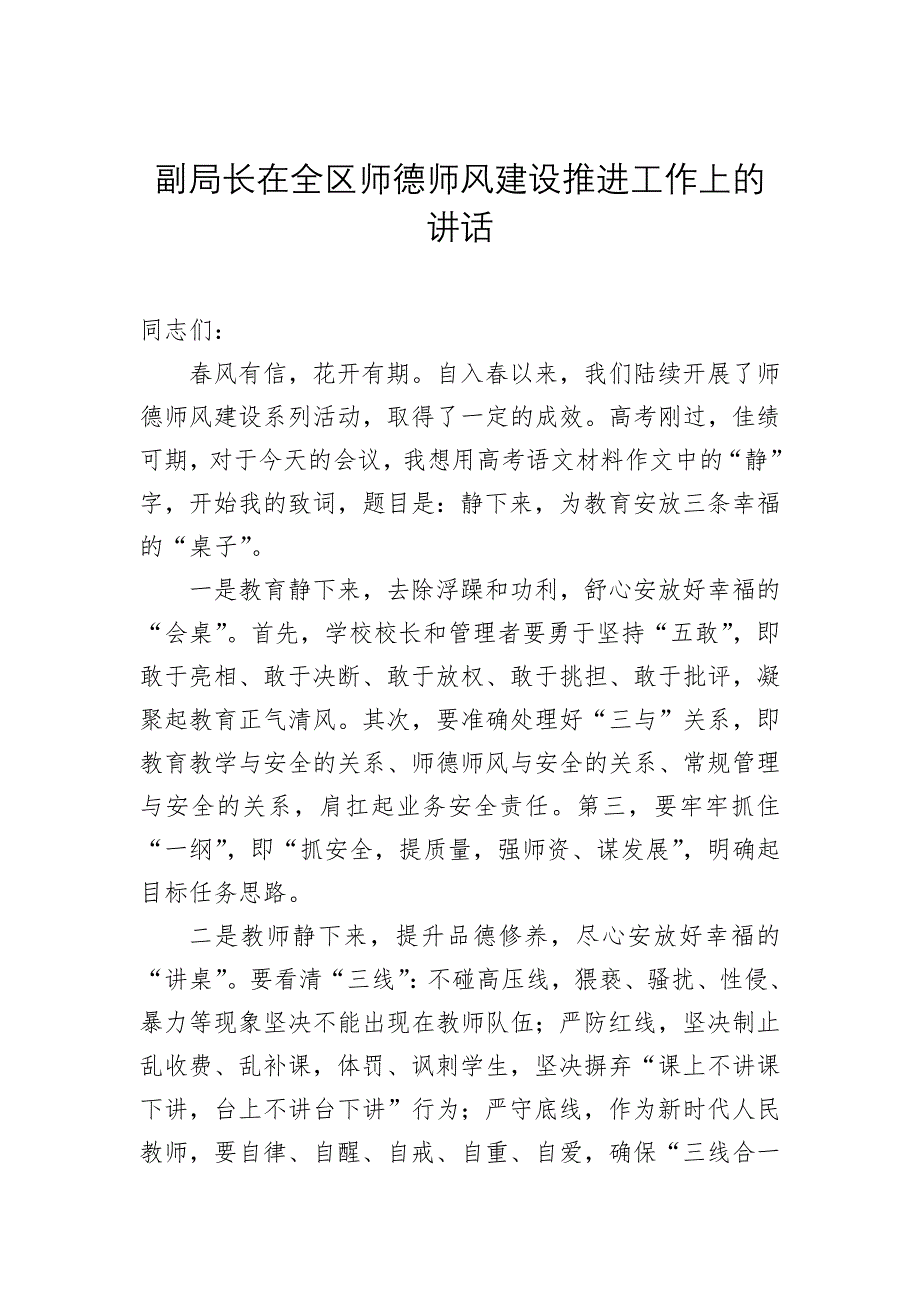 副局长在全区师德师风建设推进工作上的讲话

同志们：

春风有信，花开有期。自入春以来，我们陆续开展了师德师风建设系列活动，取得了一定的成效。高考刚过，佳绩可期，对于今天的会议，我想用高考语文材料作文中的“静”字，开始我的致词，题目是：静下来，为教育安放三条幸福的“桌子”。

一是教育静下来，去除浮躁和功利，舒心安放好幸福的“会桌”。首先，学校校长和管理者要勇于坚持“五敢”，即敢于亮相、敢于决断、敢于放权、敢于挑担、敢于批评，凝聚起教育正气清风。其次，要准确处理好“三与”关系，即教育教学与安全的关系、师德师风与安全的关系、常规管理与安全的关系，肩扛起业务安全责任。第三，要牢牢抓住“一纲”，即“抓安全，提质量，强师资、谋发展”，明确起目标任务思路。

二是教师静下来，提升品德修养，尽心安放好幸福的“讲桌”。要看清“三线”：不碰高压线，猥亵、骚扰、性侵、暴力等现象坚决不能出现在教师队伍；严防红线，坚决制止乱收费、乱补课，体罚、讽刺学生，坚决摒弃“课上不讲课下讲，台上不讲台下讲”行为；严守底线，作为新时代人民教师，要自律、自醒、自戒、自重、自爱，确保“三线合一